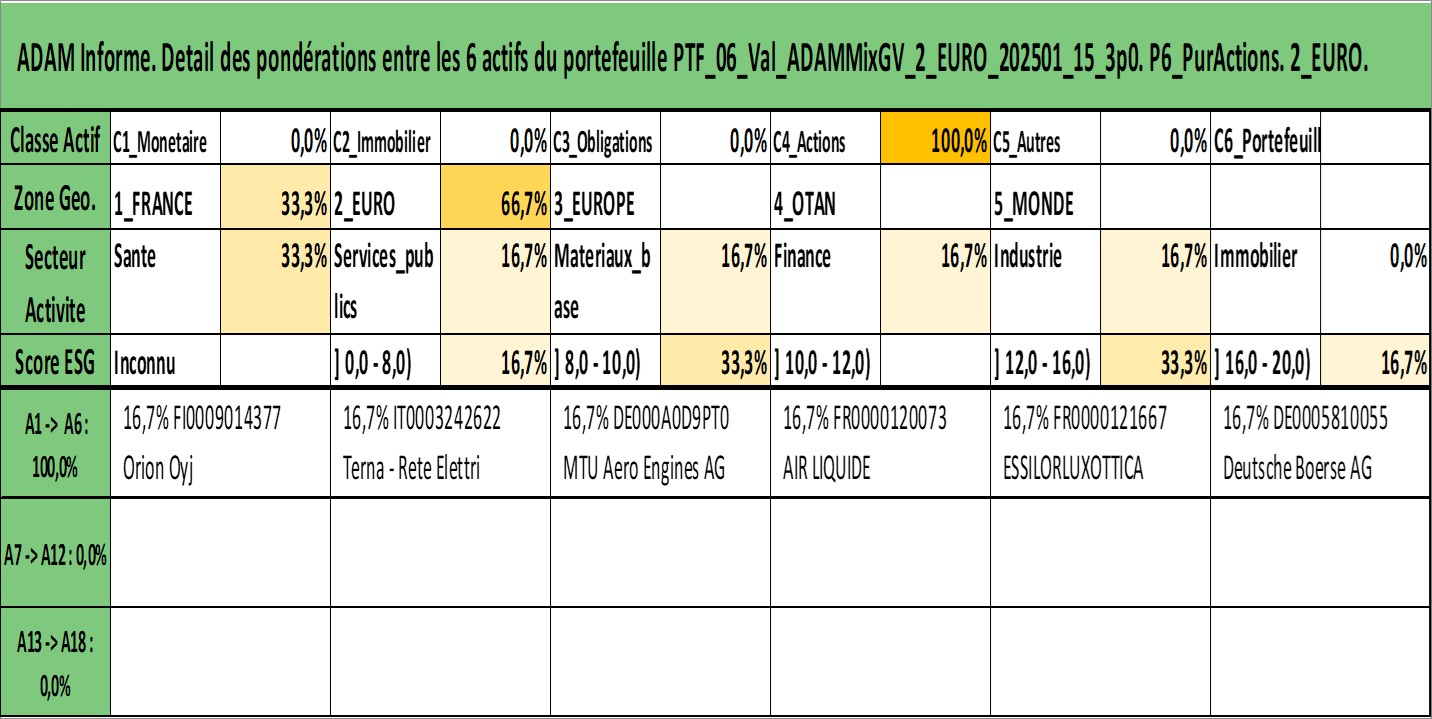 ADAM Informe. Detail des pondérations entre les 6 actifs du portefeuille PTF_06_Val_ADAMMixGV_2_EURO_202501_15_3p0. P6_PurActions. 2_EURO.

| Classe Actif | C1_Monetaire | 0,0% | C2_Immobilier | 0,0% | C3_Obligations | 0,0% | C4_Actions | 100,0% | C5_Autres | 0,0% | C6_Portefeuill | |
|---|---|---|---|---|---|---|---|---|---|---|---|---|
| Zone Geo. | 1_FRANCE | 33,3% | 2_EURO | 66,7% | 3_EUROPE | | 4_OTAN | | 5_MONDE | | | |
| Secteur Activite | Sante | 33,3% | Services_publics | 16,7% | Materiaux_base | 16,7% | Finance | 16,7% | Industrie | 16,7% | Immobilier | 0,0% |
| Score ESG | Inconnu | | ] 0,0 - 8,0) | 16,7% | ] 8,0 - 10,0) | 33,3% | ] 10,0 - 12,0) | | ] 12,0 - 16,0) | 33,3% | ] 16,0 - 20,0) | 16,7% |

| A1 -> A6 : 100,0% | 16,7% FI0009014377 Orion Oyj | 16,7% IT0003242622 Terna - Rete Elettri | 16,7% DE000A0D9PT0 MTU Aero Engines AG | 16,7% FR0000120073 AIR LIQUIDE | 16,7% FR0000121667 ESSILORLUXOTTICA | 16,7% DE0005810055 Deutsche Boerse AG |
|---|---|---|---|---|---|---|
| A7 -> A12 : 0,0% | | | | | | |
| A13 -> A18 : 0,0% | | | | | | |